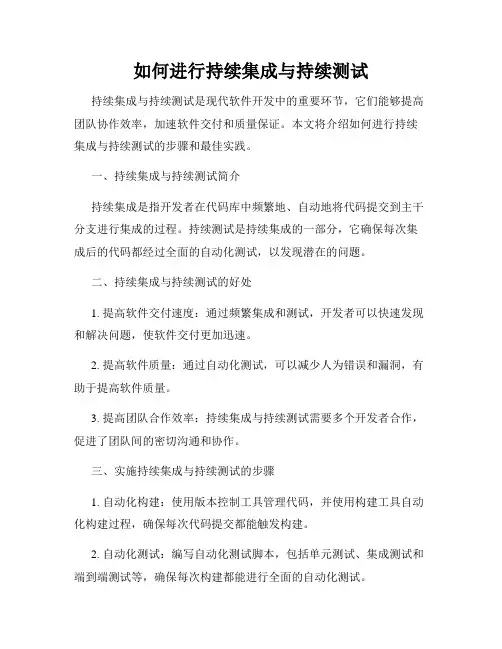 如何进行持续集成与持续测试

持续集成与持续测试是现代软件开发中的重要环节，它们能够提高团队协作效率，加速软件交付和质量保证。本文将介绍如何进行持续集成与持续测试的步骤和最佳实践。

一、持续集成与持续测试简介

持续集成是指开发者在代码库中频繁地、自动地将代码提交到主干分支进行集成的过程。持续测试是持续集成的一部分，它确保每次集成后的代码都经过全面的自动化测试，以发现潜在的问题。

二、持续集成与持续测试的好处

1. 提高软件交付速度：通过频繁集成和测试，开发者可以快速发现和解决问题，使软件交付更加迅速。

2. 提高软件质量：通过自动化测试，可以减少人为错误和漏洞，有助于提高软件质量。

3. 提高团队合作效率：持续集成与持续测试需要多个开发者合作，促进了团队间的密切沟通和协作。

三、实施持续集成与持续测试的步骤

1. 自动化构建：使用版本控制工具管理代码，并使用构建工具自动化构建过程，确保每次代码提交都能触发构建。

2. 自动化测试：编写自动化测试脚本，包括单元测试、集成测试和端到端测试等，确保每次构建都能进行全面的自动化测试。